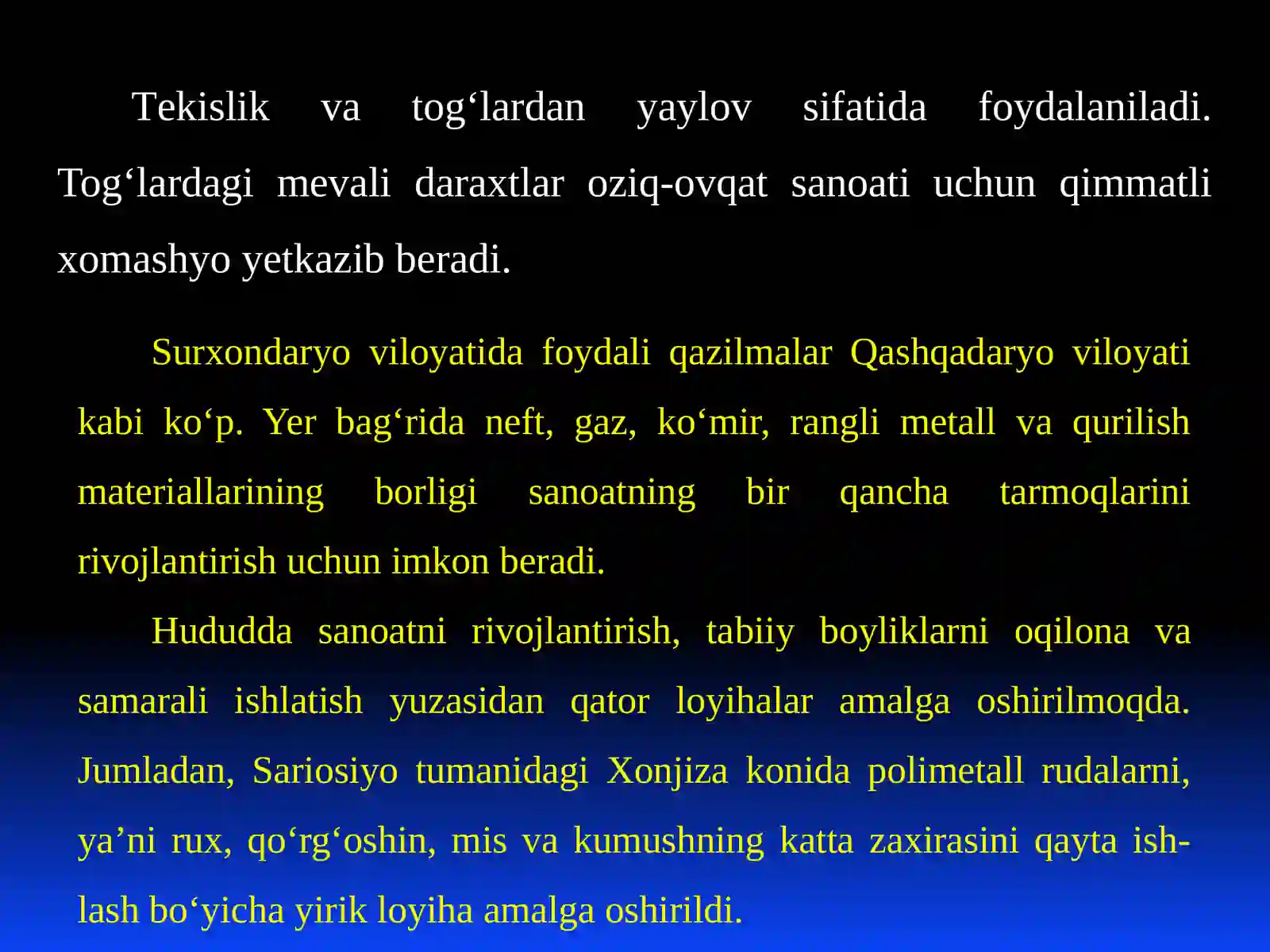 Tekislik va tog‘lardan yaylov sifatida foydalaniladi. Tog‘lardagi mevali daraxtlar oziq-ovqat sanoati uchun qimmatli xomashyo yetkazib beradi.

Surxondaryo viloyatida foydali qazilmalar Qashqadaryo viloyati kabi ko‘p. Yer bag‘rida neft, gaz, ko‘mir, rangli metall va qurilish materiallarining borligi sanoatning bir qancha tarmoqlarini rivojlantirish uchun imkon beradi.

Hududda sanoatni rivojlantirish, tabiiy boyliklarni oqilona va samarali ishlatish yuzasidan qator loyihalar amalga oshirilmoqda. Jumladan, Sariosiyo tumanidagi Xonjiza konida polimetall rudalarni, ya’ni rux, qo‘rg‘oshin, mis va kumushning katta zaxirasini qayta ishlash bo‘yicha yirik loyiha amalga oshirildi.